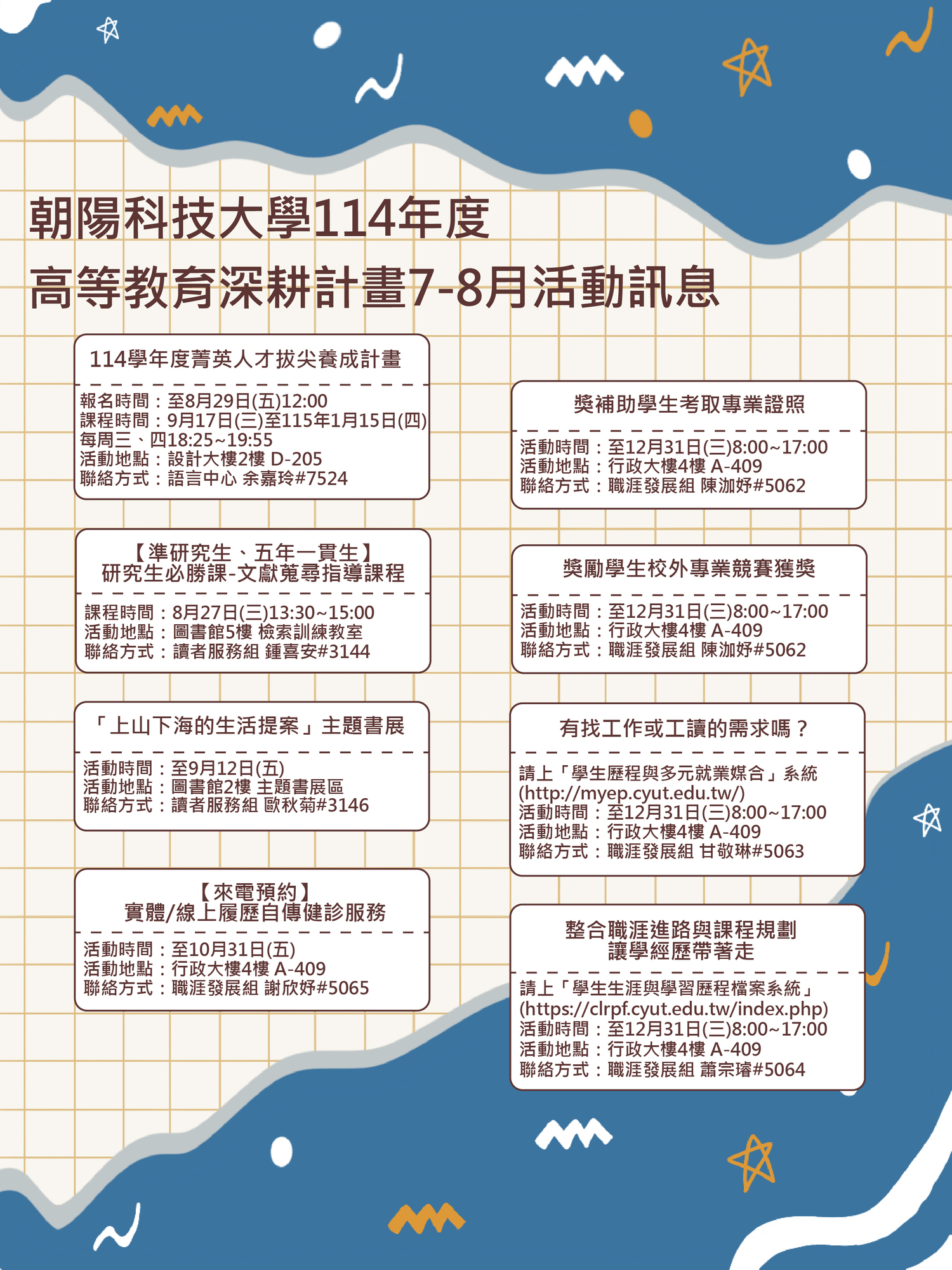 朝陽科技大學114年度
高等教育深耕計畫7-8月活動訊息

114學年度菁英人才拔尖養成計畫

報名時間：至8月29日(五)12:00
課程時間：9月17日(三)至115年1月15日(四)
每周三、四18:25~19:55
活動地點：設計大樓2樓 D-205
聯絡方式：語言中心 余嘉玲#7524

【準研究生、五年一貫生】
研究生必勝課-文獻蒐尋指導課程

課程時間：8月27日(三)13:30~15:00
活動地點：圖書館5樓 檢索訓練教室
聯絡方式：讀者服務組 鍾喜安#3144

「上山下海的生活提案」主題書展

活動時間：至9月12日(五)
活動地點：圖書館2樓 主題書展區
聯絡方式：讀者服務組 歐秋菊#3146

【來電預約】
實體/線上履歷自傳健診服務

活動時間：至10月31日(五)
活動地點：行政大樓4樓 A-409
聯絡方式：職涯發展組 謝欣妤#5065

獎補助學生考取專業證照

活動時間：至12月31日(三)8:00~17:00
活動地點：行政大樓4樓 A-409
聯絡方式：職涯發展組 陳洳妤#5062

獎勵學生校外專業競賽獲獎

活動時間：至12月31日(三)8:00~17:00
活動地點：行政大樓4樓 A-409
聯絡方式：職涯發展組 陳洳妤#5062

有找工作或工讀的需求嗎？

請上「學生歷程與多元就業媒合」系統
(http://myep.cyut.edu.tw/)
活動時間：至12月31日(三)8:00~17:00
活動地點：行政大樓4樓 A-409
聯絡方式：職涯發展組 甘敬琳#5063

整合職涯進路與課程規劃
讓學經歷帶著走

請上「學生生涯與學習歷程檔案系統」
(https://clrpf.cyut.edu.tw/index.php)
活動時間：至12月31日(三)8:00~17:00
活動地點：行政大樓4樓 A-409
聯絡方式：職涯發展組 蕭宗璿#5064